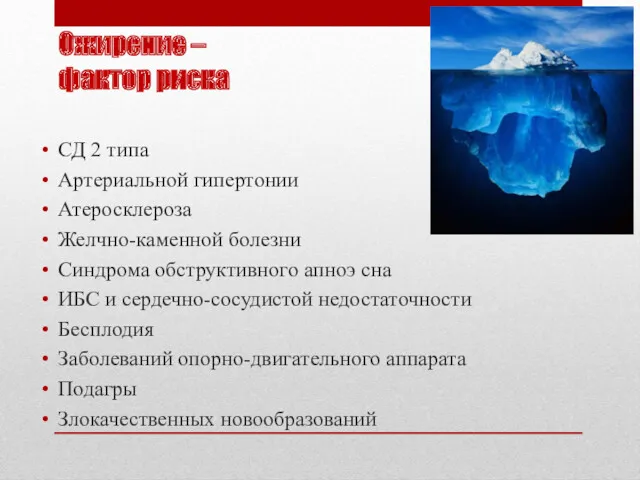 Ожирение – фактор риска

• СД 2 типа
• Артериальной гипертонии
• Атеросклероза
• Желчно-каменной болезни
• Синдрома обструктивного апноэ сна
• ИБС и сердечно-сосудистой недостаточности
• Бесплодия
• Заболеваний опорно-двигательного аппарата
• Подагры
• Злокачественных новообразований